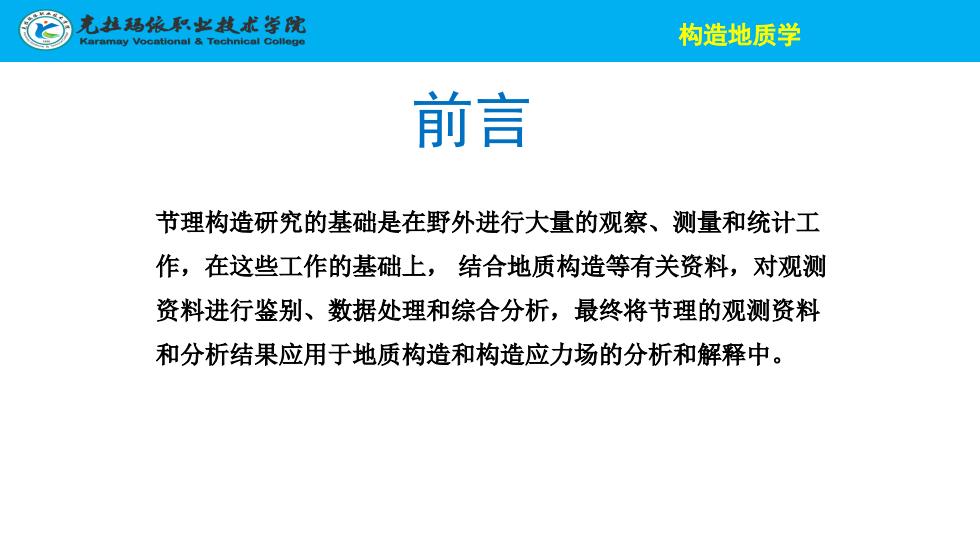 克拉玛依职业技术学院
Karamay Vocational & Technical College

构造地质学

前言

节理构造研究的基础是在野外进行大量的观察、测量和统计工作，在这些工作的基础上， 结合地质构造等有关资料，对观测资料进行鉴别、数据处理和综合分析，最终将节理的观测资料和分析结果应用于地质构造和构造应力场的分析和解释中。